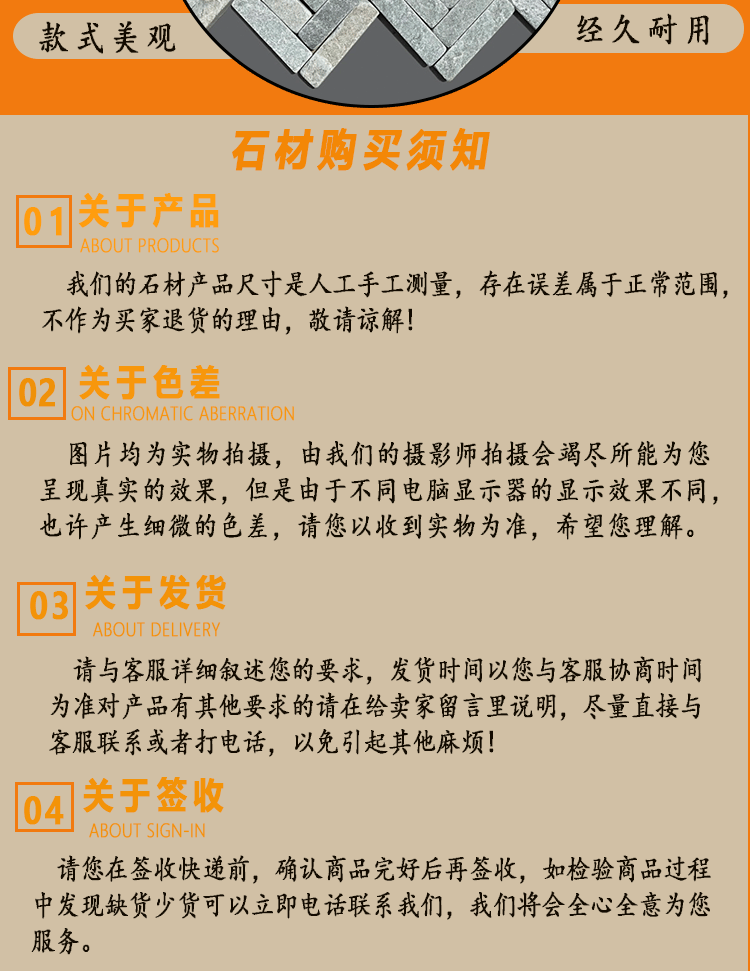 款式美观

经久耐用

石材购买须知

01 关于产品
ABOUT PRODUCTS

我们的石材产品尺寸是人工手工测量，存在误差属于正常范围，不作为买家退货的理由，敬请谅解！

02 关于色差
ON CHROMATIC ABERRATION

图片均为实物拍摄，由我们的摄影师拍摄会竭尽所能为您呈现真实的效果，但是由于不同电脑显示器的显示效果不同，也许产生细微的色差，请您以收到实物为准，希望您理解。

03 关于发货
ABOUT DELIVERY

请与客服详细叙述您的要求，发货时间以您与客服协商时间为准对产品有其他要求的请在给卖家留言里说明，尽量直接与客服联系或者打电话，以免引起其他麻烦！

04 关于签收
ABOUT SIGN-IN

请您在签收快递前，确认商品完好后再签收，如检验商品过程中发现缺货少货可以立即电话联系我们，我们将会全心全意为您服务。